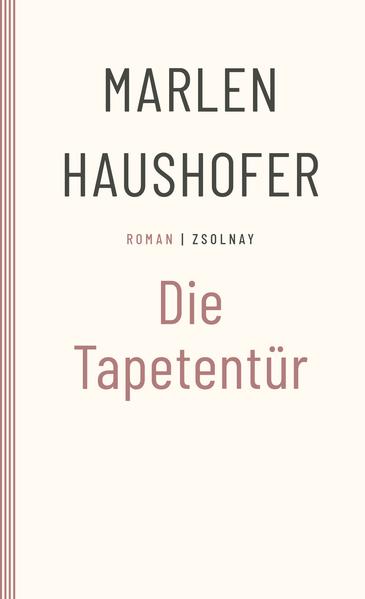 MARLEN HAUSHOFER

ROMAN | ZSOLNAY

Die Tapetentür